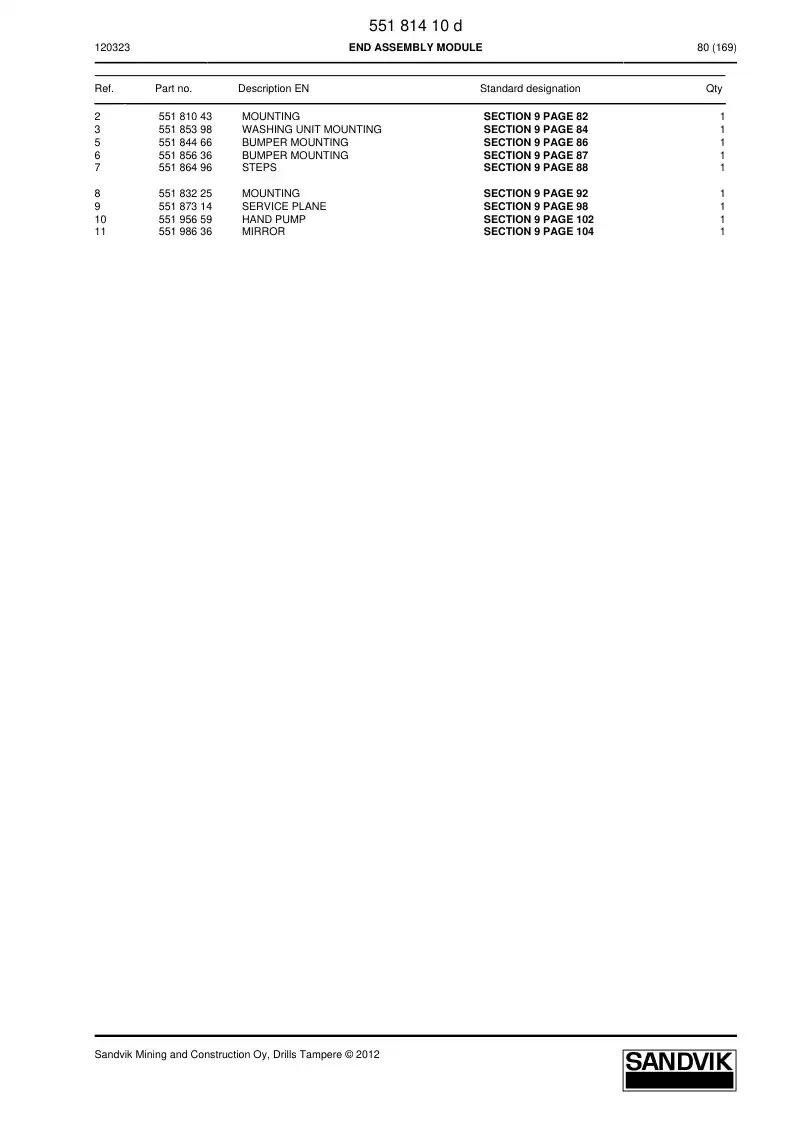 551 814 10 d

120323 END ASSEMBLY MODULE 80 (169)

| Ref. | Part no. | Description EN | Standard designation | Qty |
|---|---|---|---|---|
| 2 | 551 810 43 | MOUNTING | SECTION 9 PAGE 82 | 1 |
| 3 | 551 853 98 | WASHING UNIT MOUNTING | SECTION 9 PAGE 84 | 1 |
| 5 | 551 844 66 | BUMPER MOUNTING | SECTION 9 PAGE 86 | 1 |
| 6 | 551 856 36 | BUMPER MOUNTING | SECTION 9 PAGE 87 | 1 |
| 7 | 551 864 96 | STEPS | SECTION 9 PAGE 88 | 1 |
| 8 | 551 832 25 | MOUNTING | SECTION 9 PAGE 92 | 1 |
| 9 | 551 873 14 | SERVICE PLANE | SECTION 9 PAGE 98 | 1 |
| 10 | 551 956 59 | HAND PUMP | SECTION 9 PAGE 102 | 1 |
| 11 | 551 986 36 | MIRROR | SECTION 9 PAGE 104 | 1 |

Sandvik Mining and Construction Oy, Drills Tampere © 2012

SANDVIK